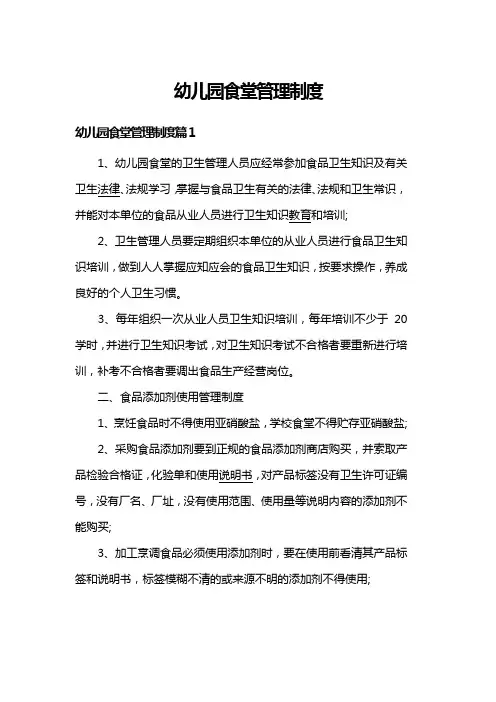 幼儿园食堂管理制度

幼儿园食堂管理制度篇1

1、幼儿园食堂的卫生管理人员应经常参加食品卫生知识及有关卫生法律、法规学习，掌握与食品卫生有关的法律、法规和卫生常识，并能对本单位的食品从业人员进行卫生知识教育和培训;

2、卫生管理人员要定期组织本单位的从业人员进行食品卫生知识培训，做到人人掌握应知应会的食品卫生知识，按要求操作，养成良好的个人卫生习惯。

3、每年组织一次从业人员卫生知识培训，每年培训不少于 20 学时，并进行卫生知识考试，对卫生知识考试不合格者要重新进行培训，补考不合格者要调出食品生产经营岗位。

二、食品添加剂使用管理制度

1、烹饪食品时不得使用亚硝酸盐，学校食堂不得贮存亚硝酸盐;

2、采购食品添加剂要到正规的食品添加剂商店购买，并索取产品检验合格证，化验单和使用说明书，对产品标签没有卫生许可证编号，没有厂名、厂址，没有使用范围、使用量等说明内容的添加剂不能购买;

3、加工烹调食品必须使用添加剂时，要在使用前看清其产品标签和说明书，标签模糊不清的或来源不明的添加剂不得使用;